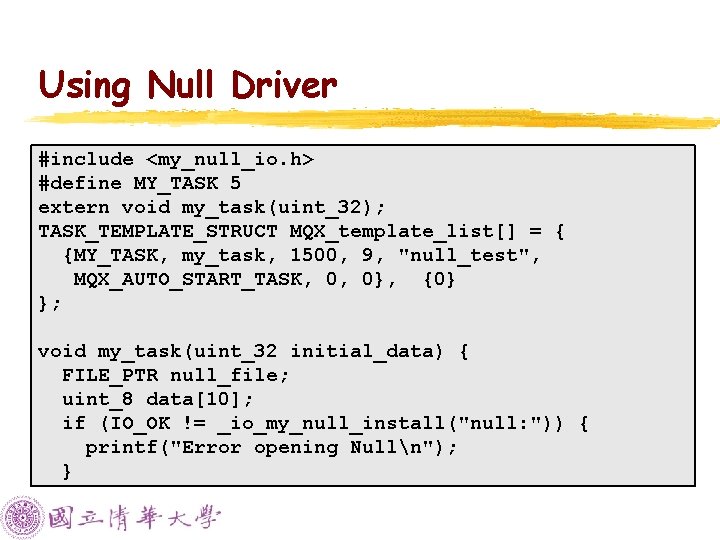 Using Null Driver

#include <my_null_io.h>
#define MY_TASK 5
extern void my_task(uint_32);
TASK_TEMPLATE_STRUCT MQX_template_list[] = {
  {MY_TASK, my_task, 1500, 9, "null_test",
   MQX_AUTO_START_TASK, 0, 0},  {0}
};

void my_task(uint_32 initial_data) {
  FILE_PTR null_file;
  uint_8 data[10];
  if (IO_OK != _io_my_null_install("null:")) {
    printf("Error opening Null\n");
  }

國立清華大學